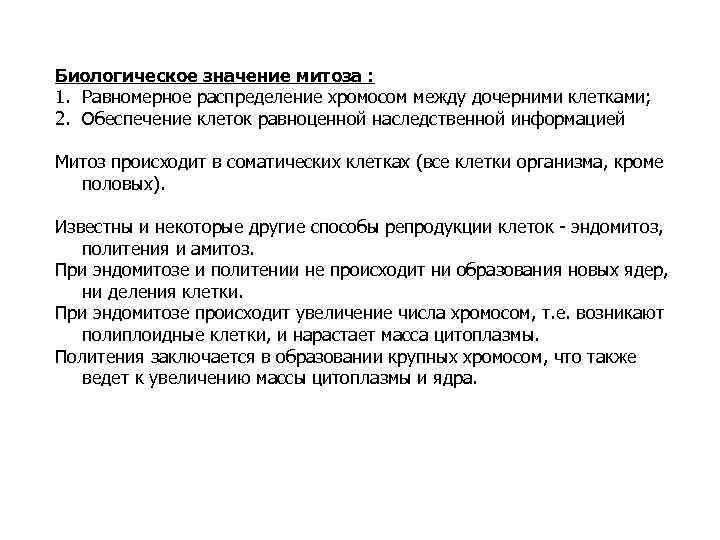 Биологическое значение митоза :
1. Равномерное распределение хромосом между дочерними клетками;
2. Обеспечение клеток равноценной наследственной информацией

Митоз происходит в соматических клетках (все клетки организма, кроме половых).

Известны и некоторые другие способы репродукции клеток - эндомитоз, политения и амитоз.
При эндомитозе и политении не происходит ни образования новых ядер, ни деления клетки.
При эндомитозе происходит увеличение числа хромосом, т.е. возникают полиплоидные клетки, и нарастает масса цитоплазмы.
Политения заключается в образовании крупных хромосом, что также ведет к увеличению массы цитоплазмы и ядра.